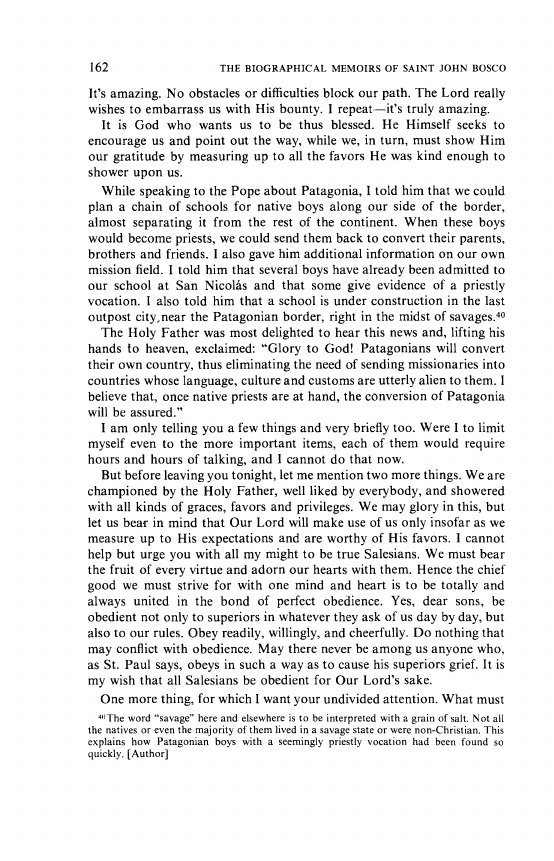 162 THE BIOGRAPHICAL MEMOIRS OF SAINT JOHN BOSCO

It's amazing. No obstacles or difficulties block our path. The Lord really wishes to embarrass us with His bounty. I repeat—it's truly amazing.

It is God who wants us to be thus blessed. He Himself seeks to encourage us and point out the way, while we, in turn, must show Him our gratitude by measuring up to all the favors He was kind enough to shower upon us.

While speaking to the Pope about Patagonia, I told him that we could plan a chain of schools for native boys along our side of the border, almost separating it from the rest of the continent. When these boys would become priests, we could send them back to convert their parents, brothers and friends. I also gave him additional information on our own mission field. I told him that several boys have already been admitted to our school at San Nicolás and that some give evidence of a priestly vocation. I also told him that a school is under construction in the last outpost city, near the Patagonian border, right in the midst of savages.$^{40}$

The Holy Father was most delighted to hear this news and, lifting his hands to heaven, exclaimed: "Glory to God! Patagonians will convert their own country, thus eliminating the need of sending missionaries into countries whose language, culture and customs are utterly alien to them. I believe that, once native priests are at hand, the conversion of Patagonia will be assured."

I am only telling you a few things and very briefly too. Were I to limit myself even to the more important items, each of them would require hours and hours of talking, and I cannot do that now.

But before leaving you tonight, let me mention two more things. We are championed by the Holy Father, well liked by everybody, and showered with all kinds of graces, favors and privileges. We may glory in this, but let us bear in mind that Our Lord will make use of us only insofar as we measure up to His expectations and are worthy of His favors. I cannot help but urge you with all my might to be true Salesians. We must bear the fruit of every virtue and adorn our hearts with them. Hence the chief good we must strive for with one mind and heart is to be totally and always united in the bond of perfect obedience. Yes, dear sons, be obedient not only to superiors in whatever they ask of us day by day, but also to our rules. Obey readily, willingly, and cheerfully. Do nothing that may conflict with obedience. May there never be among us anyone who, as St. Paul says, obeys in such a way as to cause his superiors grief. It is my wish that all Salesians be obedient for Our Lord's sake.

One more thing, for which I want your undivided attention. What must

$^{40}$The word "savage" here and elsewhere is to be interpreted with a grain of salt. Not all the natives or even the majority of them lived in a savage state or were non-Christian. This explains how Patagonian boys with a seemingly priestly vocation had been found so quickly. [Author]